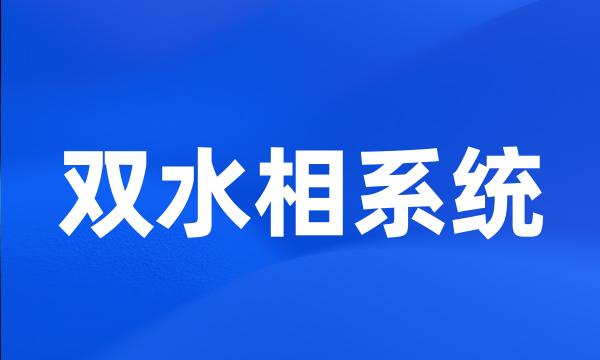 双水相系统